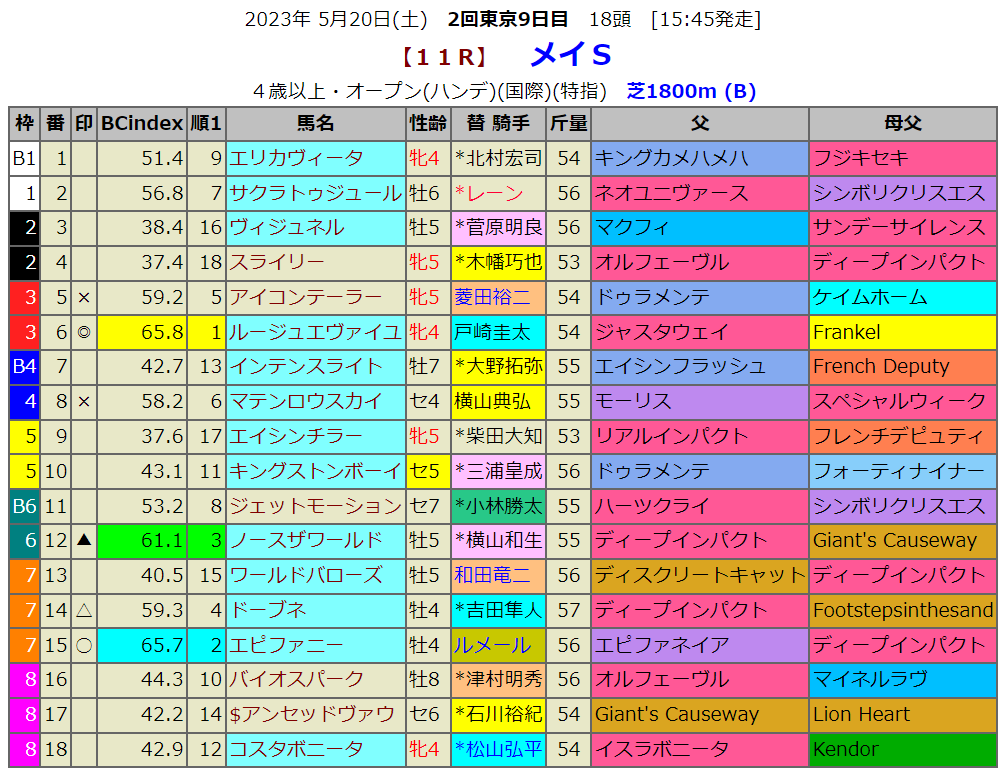 2023年 5月20日(土) 2回東京9日目 18頭 [15:45発走]

【11R】 メイS

4歳以上・オープン(ハンデ)(国際)(特指) 芝1800m (B)

| 枠 | 番 | 印 | BCindex | 順1 | 馬名 | 性齢 | 替 騎手 | 斤量 | 父 | 母父 |
|---|---|---|---|---|---|---|---|---|---|---|
| B1 | 1 | | 51.4 | 9 | エリカヴィータ | 牝4 | *北村宏司 | 54 | キングカメハメハ | フジキセキ |
| 1 | 2 | | 56.8 | 7 | サクラトゥジュール | 牡6 | *レーン | 56 | ネオユニヴァース | シンボリクリスエス |
| 2 | 3 | | 38.4 | 16 | ヴィジュネル | 牡5 | *菅原明良 | 56 | マクフィ | サンデーサイレンス |
| 2 | 4 | | 37.4 | 18 | スライリー | 牝5 | *木幡巧也 | 53 | オルフェーヴル | ディープインパクト |
| 3 | 5 | × | 59.2 | 5 | アイコンテーラー | 牝5 | 菱田裕二 | 54 | ドゥラメンテ | ケイムホーム |
| 3 | 6 | ◎ | 65.8 | 1 | ルージュエヴァイユ | 牝4 | 戸崎圭太 | 54 | ジャスタウェイ | Frankel |
| B4 | 7 | | 42.7 | 13 | インテンスライト | 牡7 | *大野拓弥 | 55 | エイシンフラッシュ | French Deputy |
| 4 | 8 | × | 58.2 | 6 | マテンロウスカイ | セ4 | 横山典弘 | 55 | モーリス | スペシャルウィーク |
| 5 | 9 | | 37.6 | 17 | エイシンチラー | 牝5 | *柴田大知 | 53 | リアルインパクト | フレンチデピュティ |
| 5 | 10 | | 43.1 | 11 | キングストンボーイ | セ5 | *三浦皇成 | 56 | ドゥラメンテ | フォーティナイナー |
| B6 | 11 | | 53.2 | 8 | ジェットモーション | セ7 | *小林勝太 | 55 | ハーツクライ | シンボリクリスエス |
| 6 | 12 | ▲ | 61.1 | 3 | ノースザワールド | 牡5 | *横山和生 | 55 | ディープインパクト | Giant's Causeway |
| 7 | 13 | | 40.5 | 15 | ワールドバローズ | 牡5 | 和田竜二 | 56 | ディスクリートキャット | ディープインパクト |
| 7 | 14 | △ | 59.3 | 4 | ドーブネ | 牡4 | *吉田隼人 | 57 | ディープインパクト | Footstepsinthesand |
| 7 | 15 | ○ | 65.7 | 2 | エピファニー | 牡4 | ルメール | 56 | エピファネイア | ディープインパクト |
| 8 | 16 | | 44.3 | 10 | バイオスパーク | 牡8 | *津村明秀 | 56 | オルフェーヴル | マイネルラヴ |
| 8 | 17 | | 42.2 | 14 | $アンセッドヴァウ | セ6 | *石川裕紀 | 54 | Giant's Causeway | Lion Heart |
| 8 | 18 | | 42.9 | 12 | コスタボニータ | 牝4 | *松山弘平 | 54 | イスラボニータ | Kendor |